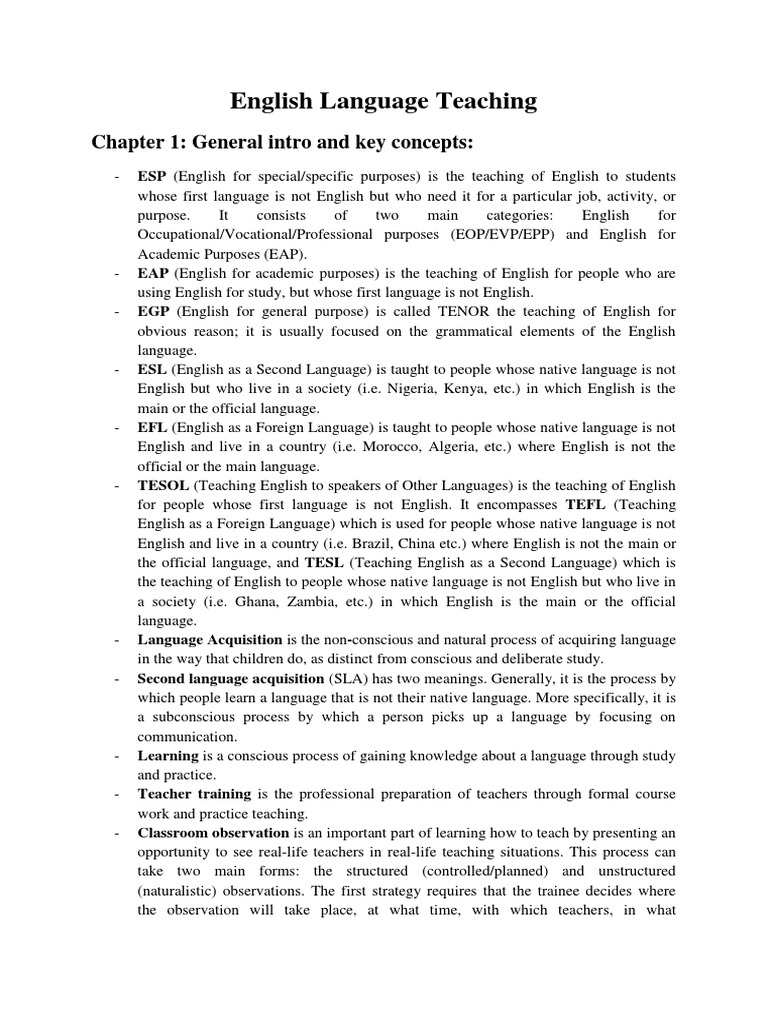 English Language Teaching

Chapter 1: General intro and key concepts:

- ESP (English for special/specific purposes) is the teaching of English to students whose first language is not English but who need it for a particular job, activity, or purpose. It consists of two main categories: English for Occupational/Vocational/Professional purposes (EOP/EVP/EPP) and English for Academic Purposes (EAP).
- EAP (English for academic purposes) is the teaching of English for people who are using English for study, but whose first language is not English.
- EGP (English for general purpose) is called TENOR the teaching of English for obvious reason; it is usually focused on the grammatical elements of the English language.
- ESL (English as a Second Language) is taught to people whose native language is not English but who live in a society (i.e. Nigeria, Kenya, etc.) in which English is the main or the official language.
- EFL (English as a Foreign Language) is taught to people whose native language is not English and live in a country (i.e. Morocco, Algeria, etc.) where English is not the official or the main language.
- TESOL (Teaching English to speakers of Other Languages) is the teaching of English for people whose first language is not English. It encompasses TEFL (Teaching English as a Foreign Language) which is used for people whose native language is not English and live in a country (i.e. Brazil, China etc.) where English is not the main or the official language, and TESL (Teaching English as a Second Language) which is the teaching of English to people whose native language is not English but who live in a society (i.e. Ghana, Zambia, etc.) in which English is the main or the official language.
- Language Acquisition is the non-conscious and natural process of acquiring language in the way that children do, as distinct from conscious and deliberate study.
- Second language acquisition (SLA) has two meanings. Generally, it is the process by which people learn a language that is not their native language. More specifically, it is a subconscious process by which a person picks up a language by focusing on communication.
- Learning is a conscious process of gaining knowledge about a language through study and practice.
- Teacher training is the professional preparation of teachers through formal course work and practice teaching.
- Classroom observation is an important part of learning how to teach by presenting an opportunity to see real-life teachers in real-life teaching situations. This process can take two main forms: the structured (controlled/planned) and unstructured (naturalistic) observations. The first strategy requires that the trainee decides where the observation will take place, at what time, with which teachers, in what